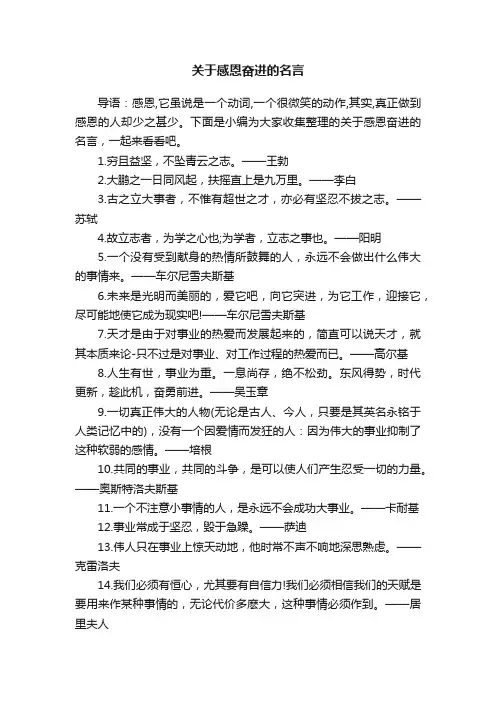 关于感恩奋进的名言

导语：感恩,它虽说是一个动词,一个很微笑的动作,其实,真正做到感恩的人却少之甚少。下面是小编为大家收集整理的关于感恩奋进的名言，一起来看看吧。

1.穷且益坚，不坠青云之志。——王勃

2.大鹏之一日同风起，扶摇直上是九万里。——李白

3.古之立大事者，不惟有超世之才，亦必有坚忍不拔之志。——苏轼

4.故立志者，为学之心也;为学者，立志之事也。——阳明

5.一个没有受到献身的热情所鼓舞的人，永远不会做出什么伟大的事情来。——车尔尼雪夫斯基

6.未来是光明而美丽的，爱它吧，向它突进，为它工作，迎接它，尽可能地使它成为现实吧!——车尔尼雪夫斯基

7.天才是由于对事业的热爱而发展起来的，简直可以说天才，就其本质来论-只不过是对事业、对工作过程的热爱而已。——高尔基

8.人生有世，事业为重。一息尚存，绝不松劲。东风得势，时代更新，趁此机，奋勇前进。——吴玉章

9.一切真正伟大的人物(无论是古人、今人，只要是其英名永铭于人类记忆中的)，没有一个因爱情而发狂的人：因为伟大的事业抑制了这种软弱的感情。——培根

10.共同的事业，共同的斗争，是可以使人们产生忍受一切的力量。——奥斯特洛夫斯基

11.一个不注意小事情的人，是永远不会成功大事业。——卡耐基

12.事业常成于坚忍，毁于急躁。——萨迪

13.伟人只在事业上惊天动地，他时常不声不响地深思熟虑。——克雷洛夫

14.我们必须有恒心，尤其要有自信力!我们必须相信我们的天赋是要用来作某种事情的，无论代价多麽大，这种事情必须作到。——居里夫人